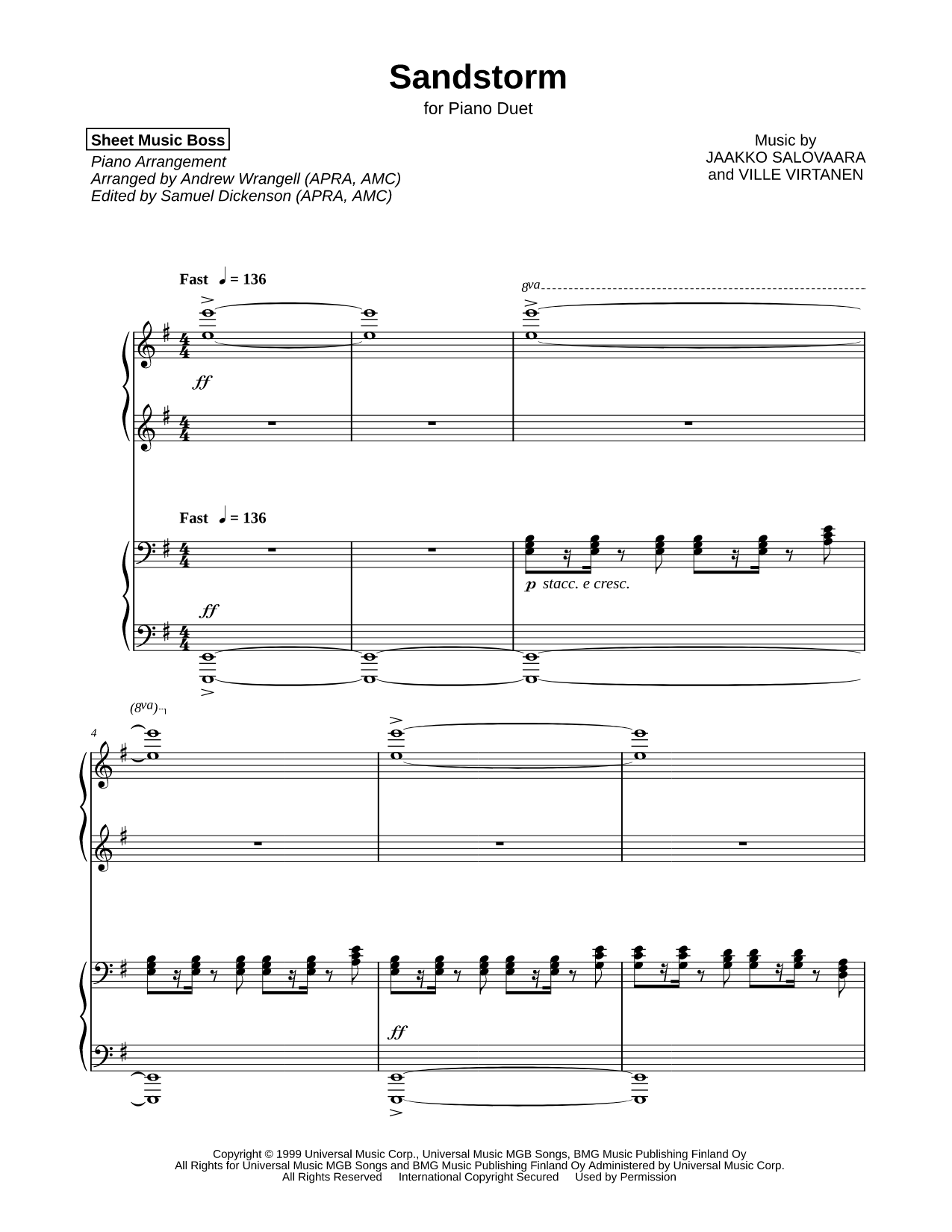 Sandstorm
for Piano Duet

Sheet Music Boss
Piano Arrangement
Arranged by Andrew Wrangell (APRA, AMC)
Edited by Samuel Dickenson (APRA, AMC)

Music by
JAAKKO SALOVAARA
and VILLE VIRTANEN

Fast ♩ = 136

8va

ff

Fast ♩ = 136

p stacc. e cresc.

ff

(8va)

4

ff

Copyright © 1999 Universal Music Corp., Universal Music MGB Songs, BMG Music Publishing Finland Oy
All Rights for Universal Music MGB Songs and BMG Music Publishing Finland Oy Administered by Universal Music Corp.
All Rights Reserved International Copyright Secured Used by Permission